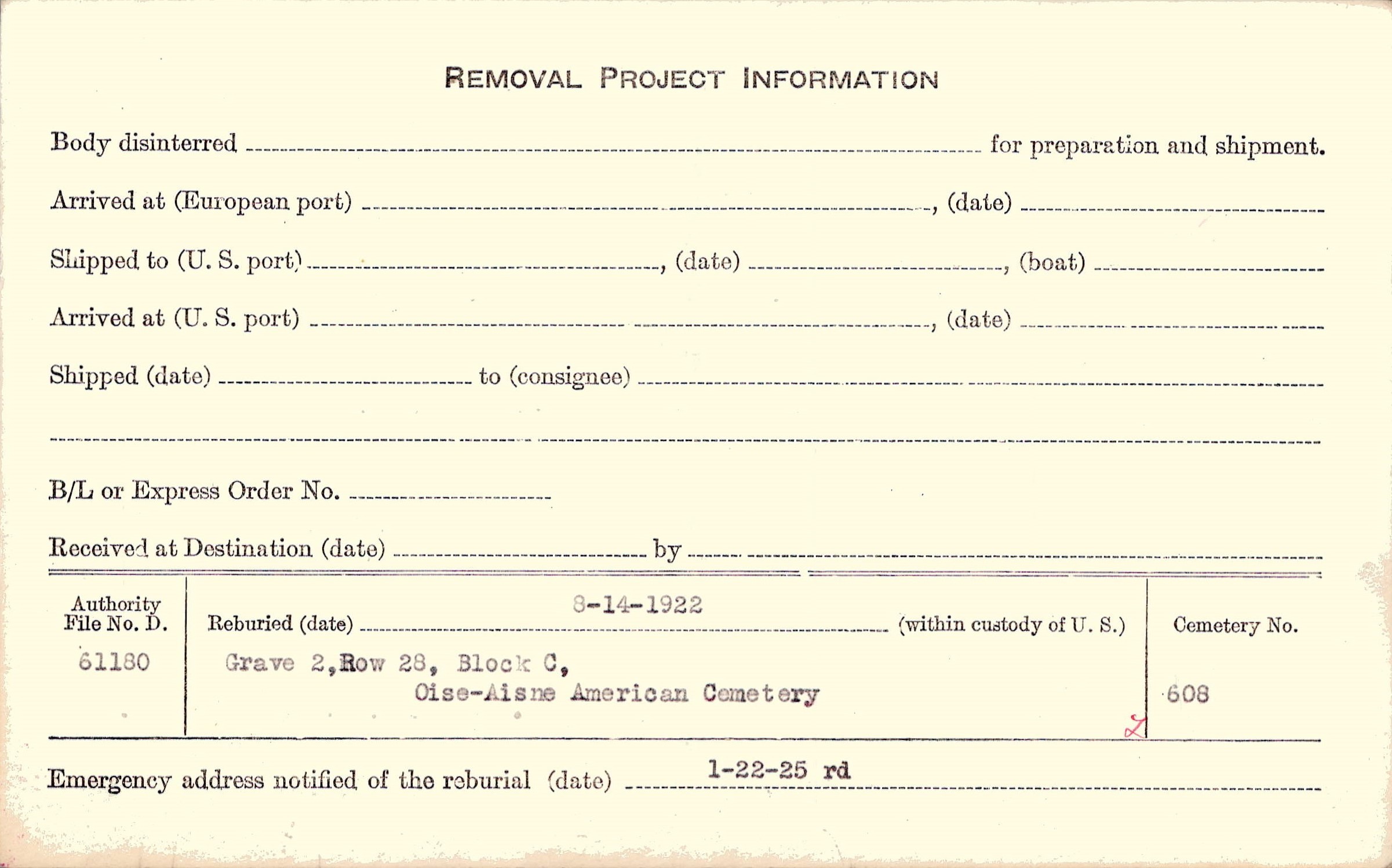 REMOVAL PROJECT INFORMATION

Body disinterred ____ for preparation and shipment.

Arrived at (European port) ____, (date) ____

Shipped to (U. S. port) ____, (date) ____, (boat) ____

Arrived at (U. S. port) ____, (date) ____

Shipped (date) ____ to (consignee) ____

____

B/L or Express Order No. ____

Received at Destination (date) ____ by ____

Authority File No. D.
61180

Reburied (date) 8-14-1922 (within custody of U. S.)
Grave 2, Row 28, Block C,
Oise-Aisne American Cemetery

Cemetery No.
608

Emergency address notified of the reburial (date) 1-22-25 rd